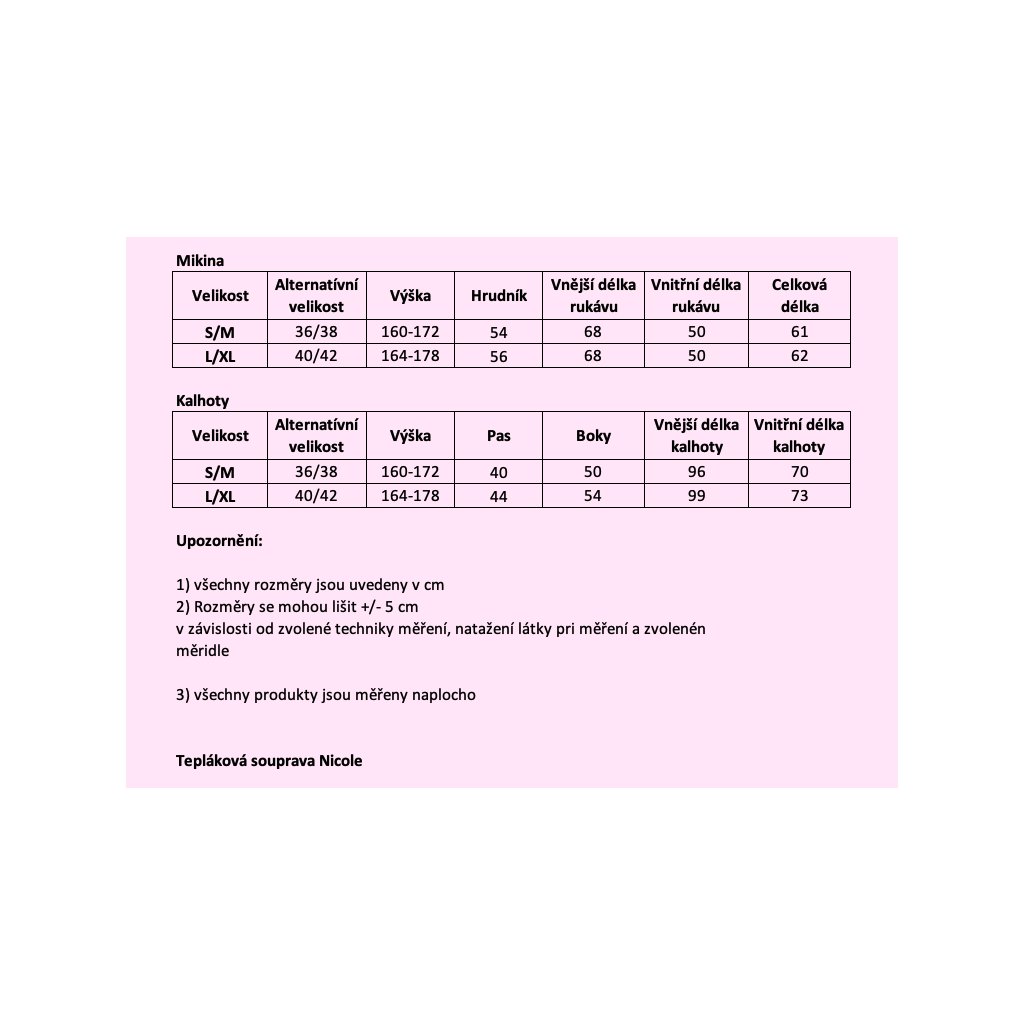 Mikina

| Velikost | Alternatívní velikost | Výška | Hrudník | Vnější délka rukávu | Vnitřní délka rukávu | Celková délka |
|---|---|---|---|---|---|---|
| S/M | 36/38 | 160-172 | 54 | 68 | 50 | 61 |
| L/XL | 40/42 | 164-178 | 56 | 68 | 50 | 62 |

Kalhoty

| Velikost | Alternatívní velikost | Výška | Pas | Boky | Vnější délka kalhoty | Vnitřní délka kalhoty |
|---|---|---|---|---|---|---|
| S/M | 36/38 | 160-172 | 40 | 50 | 96 | 70 |
| L/XL | 40/42 | 164-178 | 44 | 54 | 99 | 73 |

Upozornění:

1) všechny rozměry jsou uvedeny v cm
2) Rozměry se mohou lišit +/- 5 cm
v závislosti od zvolené techniky měření, natažení látky pri měření a zvolenén měridle

3) všechny produkty jsou měřeny naplocho

Tepláková souprava Nicole